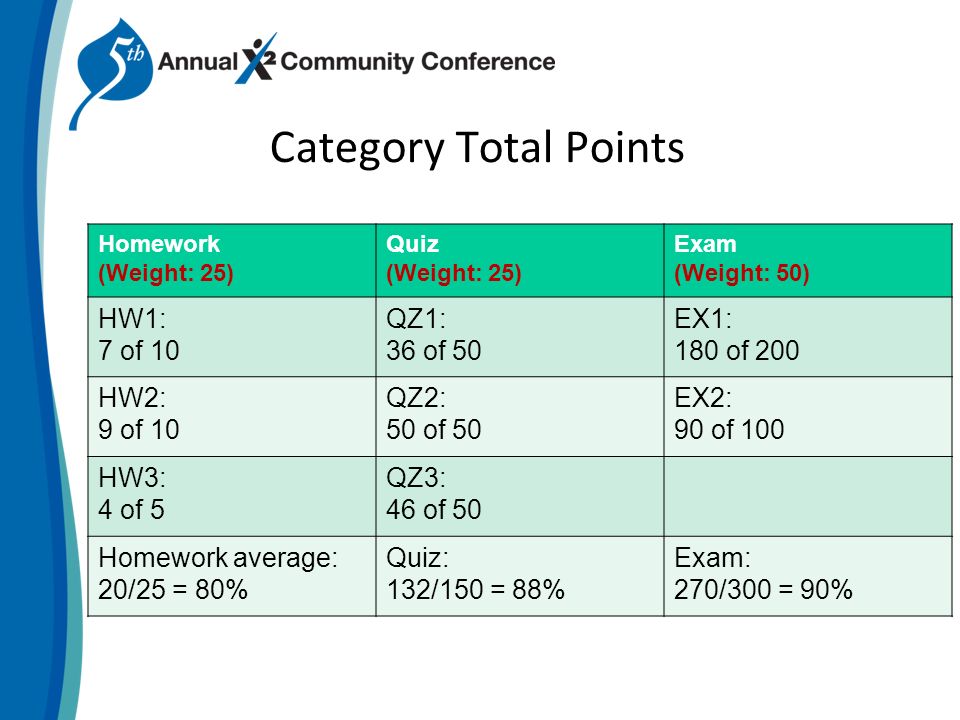 5th Annual X2 Community Conference

Category Total Points

| Homework (Weight: 25) | Quiz (Weight: 25) | Exam (Weight: 50) |
|---|---|---|
| HW1: 7 of 10 | QZ1: 36 of 50 | EX1: 180 of 200 |
| HW2: 9 of 10 | QZ2: 50 of 50 | EX2: 90 of 100 |
| HW3: 4 of 5 | QZ3: 46 of 50 | |
| Homework average: 20/25 = 80% | Quiz: 132/150 = 88% | Exam: 270/300 = 90% |